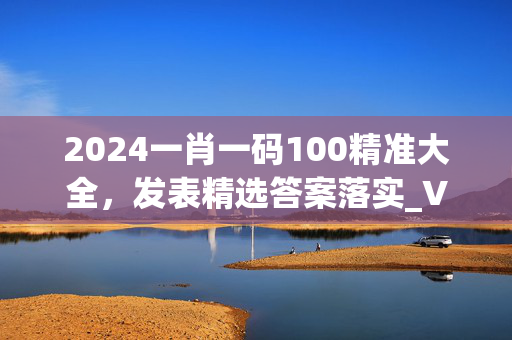 2024一肖一码100精准大全，发表精选答案落实_V